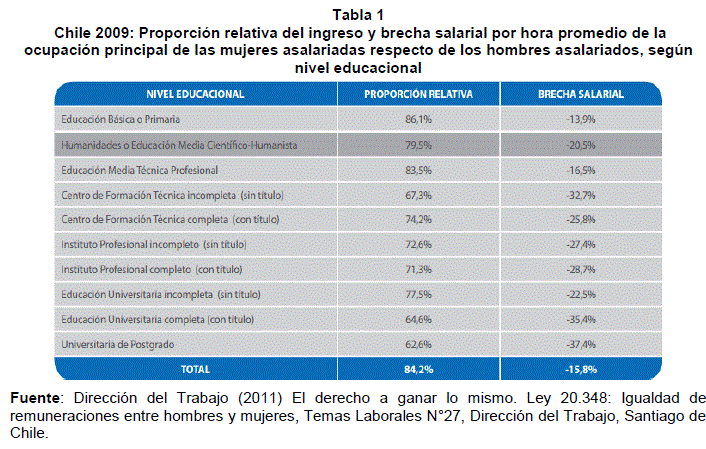 Tabla 1
Chile 2009: Proporción relativa del ingreso y brecha salarial por hora promedio de la ocupación principal de las mujeres asalariadas respecto de los hombres asalariados, según nivel educacional

| NIVEL EDUCACIONAL | PROPORCIÓN RELATIVA | BRECHA SALARIAL |
|---|---|---|
| Educación Básica o Primaria | 86,1% | -13,9% |
| Humanidades o Educación Media Científico-Humanista | 79,5% | -20,5% |
| Educación Media Técnica Profesional | 83,5% | -16,5% |
| Centro de Formación Técnica incompleta (sin título) | 67,3% | -32,7% |
| Centro de Formación Técnica completa (con título) | 74,2% | -25,8% |
| Instituto Profesional incompleto (sin título) | 72,6% | -27,4% |
| Instituto Profesional completo (con título) | 71,3% | -28,7% |
| Educación Universitaria incompleta (sin título) | 77,5% | -22,5% |
| Educación Universitaria completa (con título) | 64,6% | -35,4% |
| Universitaria de Postgrado | 62,6% | -37,4% |
| TOTAL | 84,2% | -15,8% |

Fuente: Dirección del Trabajo (2011) El derecho a ganar lo mismo. Ley 20.348: Igualdad de remuneraciones entre hombres y mujeres, Temas Laborales N°27, Dirección del Trabajo, Santiago de Chile.